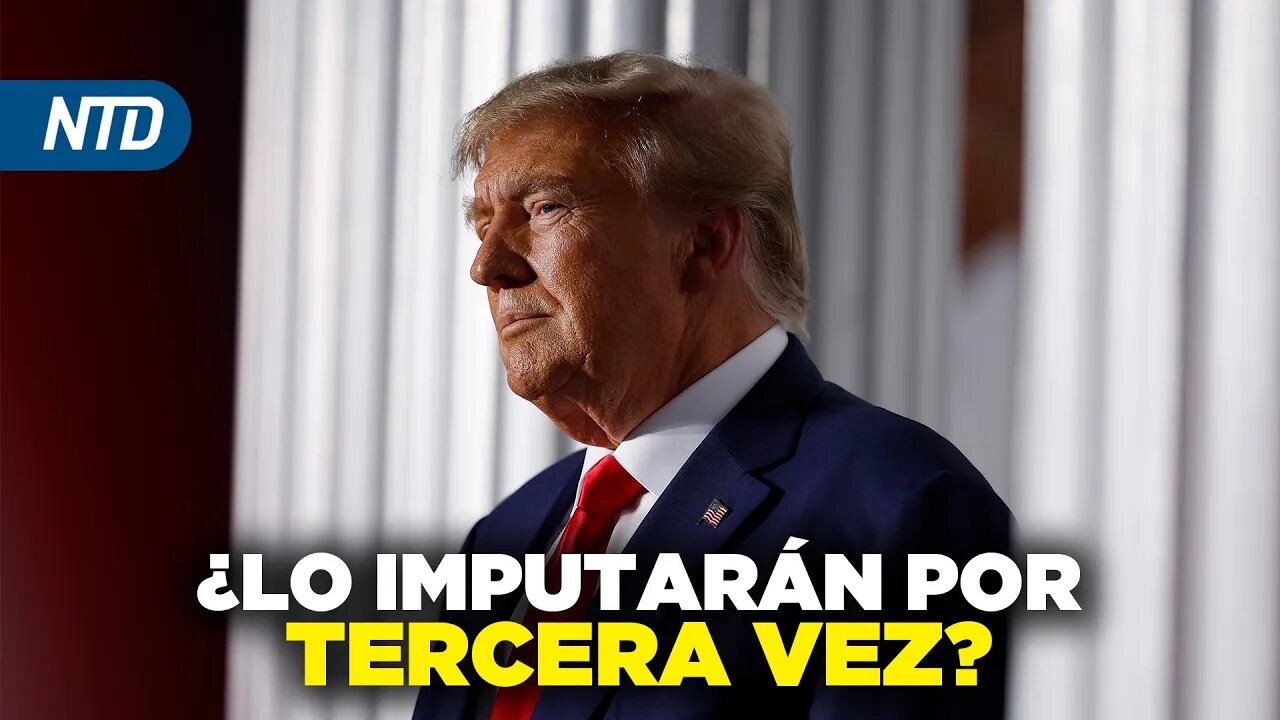 NTD

¿LO IMPUTARÁN POR TERCERA VEZ?